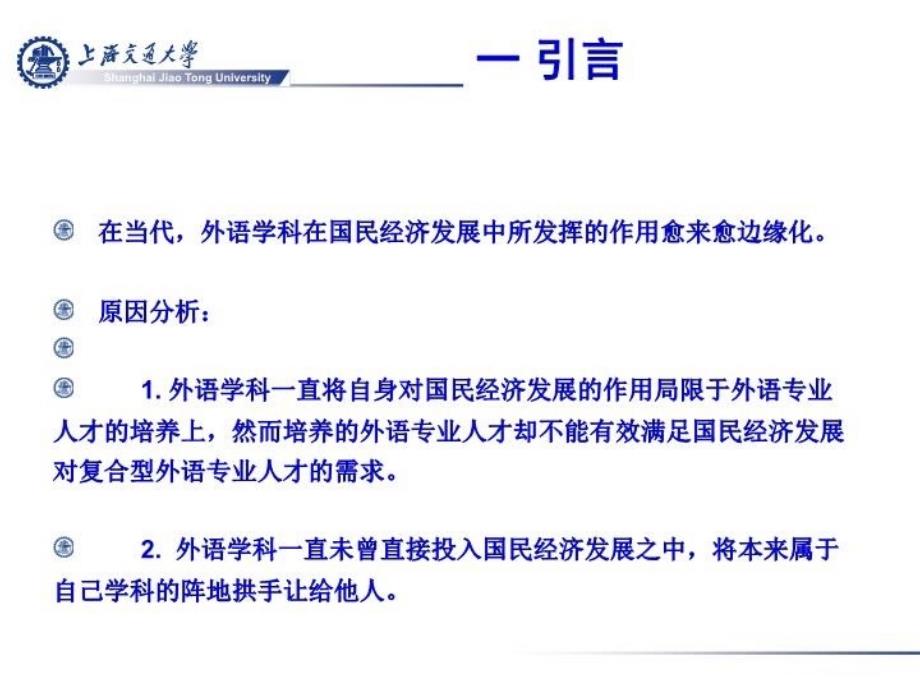 上海交通大学
Shanghai Jiao Tong University

一 引言

在当代，外语学科在国民经济发展中所发挥的作用愈来愈边缘化。

原因分析：

1. 外语学科一直将自身对国民经济发展的作用局限于外语专业人才的培养上，然而培养的外语专业人才却不能有效满足国民经济发展对复合型外语专业人才的需求。

2. 外语学科一直未曾直接投入国民经济发展之中，将本来属于自己学科的阵地拱手让给他人。